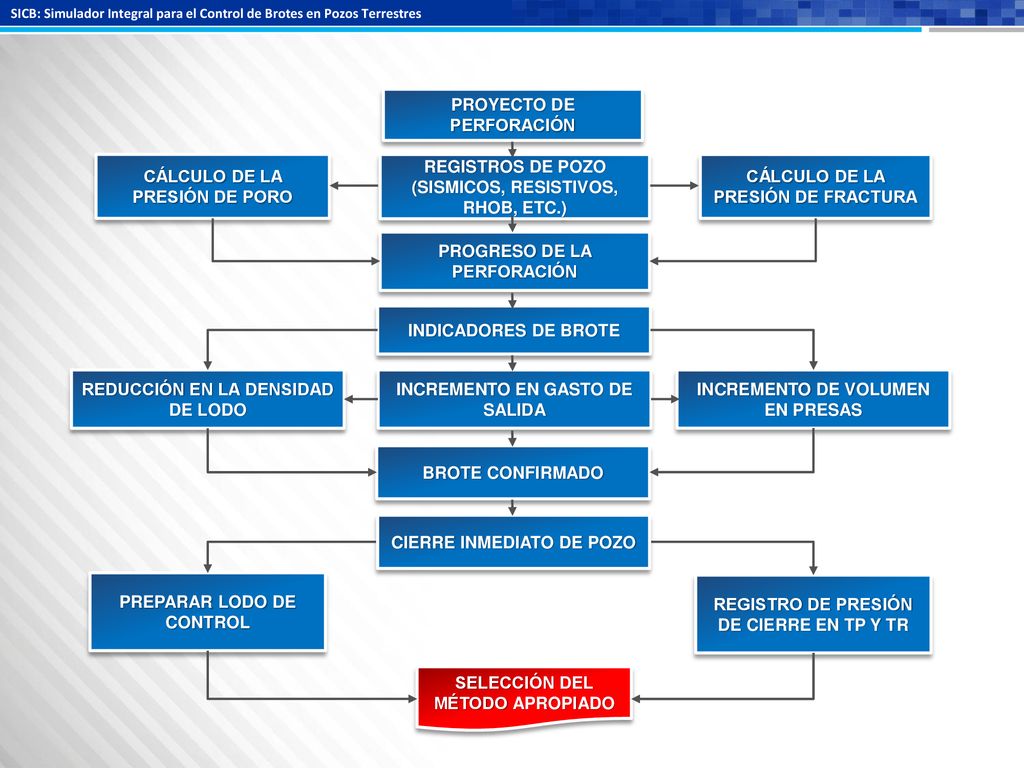 SICB: Simulador Integral para el Control de Brotes en Pozos Terrestres

PROYECTO DE PERFORACIÓN

CÁLCULO DE LA PRESIÓN DE PORO

REGISTROS DE POZO (SISMICOS, RESISTIVOS, RHOB, ETC.)

CÁLCULO DE LA PRESIÓN DE FRACTURA

PROGRESO DE LA PERFORACIÓN

INDICADORES DE BROTE

REDUCCIÓN EN LA DENSIDAD DE LODO

INCREMENTO EN GASTO DE SALIDA

INCREMENTO DE VOLUMEN EN PRESAS

BROTE CONFIRMADO

CIERRE INMEDIATO DE POZO

PREPARAR LODO DE CONTROL

REGISTRO DE PRESIÓN DE CIERRE EN TP Y TR

SELECCIÓN DEL MÉTODO APROPIADO